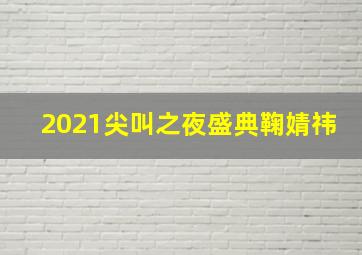 2021尖叫之夜盛典鞠婧祎